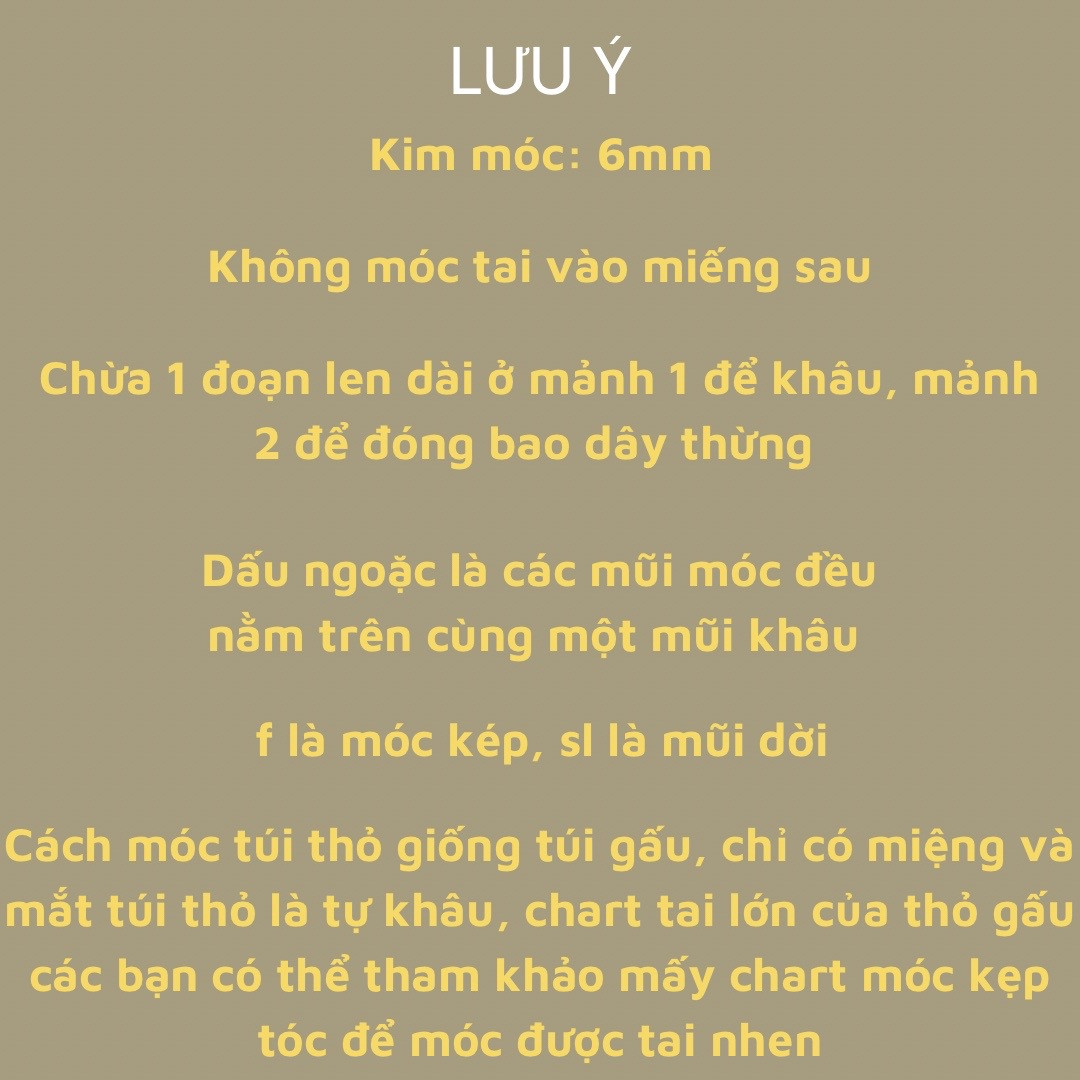 LƯU Ý

Kim móc: 6mm

Không móc tai vào miếng sau

Chừa 1 đoạn len dài ở mảnh 1 để khâu, mảnh 2 để đóng bao dây thừng

Dấu ngoặc là các mũi móc đều nằm trên cùng một mũi khâu

f là móc kép, sl là mũi dời

Cách móc túi thỏ giống túi gấu, chỉ có miệng và mắt túi thỏ là tự khâu, chart tai lớn của thỏ gấu các bạn có thể tham khảo mấy chart móc kẹp tóc để móc được tai nhen